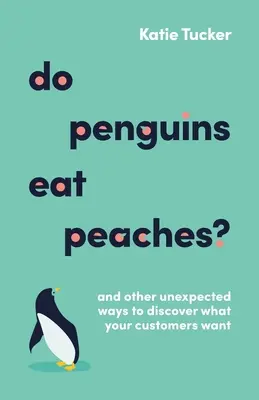 Katie Tucker

do penguins eat peaches?

and other unexpected ways to discover what your customers want